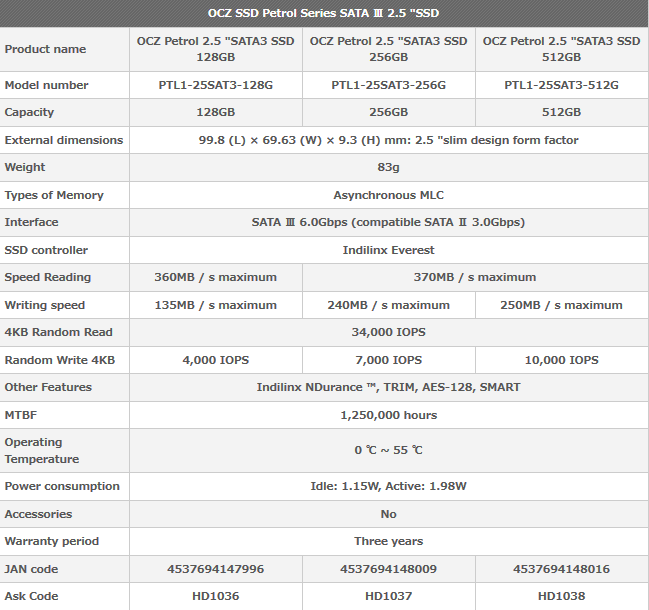 OCZ SSD Petrol Series SATA Ⅲ 2.5 "SSD

| Product name | OCZ Petrol 2.5 "SATA3 SSD 128GB | OCZ Petrol 2.5 "SATA3 SSD 256GB | OCZ Petrol 2.5 "SATA3 SSD 512GB |
|---|---|---|---|
| Model number | PTL1-25SAT3-128G | PTL1-25SAT3-256G | PTL1-25SAT3-512G |
| Capacity | 128GB | 256GB | 512GB |
| External dimensions | 99.8 (L) × 69.63 (W) × 9.3 (H) mm: 2.5 "slim design form factor | | |
| Weight | 83g | | |
| Types of Memory | Asynchronous MLC | | |
| Interface | SATA Ⅲ 6.0Gbps (compatible SATA Ⅱ 3.0Gbps) | | |
| SSD controller | Indilinx Everest | | |
| Speed Reading | 360MB / s maximum | 370MB / s maximum | |
| Writing speed | 135MB / s maximum | 240MB / s maximum | 250MB / s maximum |
| 4KB Random Read | 34,000 IOPS | | |
| Random Write 4KB | 4,000 IOPS | 7,000 IOPS | 10,000 IOPS |
| Other Features | Indilinx NDurance ™, TRIM, AES-128, SMART | | |
| MTBF | 1,250,000 hours | | |
| Operating Temperature | 0 ℃ ~ 55 ℃ | | |
| Power consumption | Idle: 1.15W, Active: 1.98W | | |
| Accessories | No | | |
| Warranty period | Three years | | |
| JAN code | 4537694147996 | 4537694148009 | 4537694148016 |
| Ask Code | HD1036 | HD1037 | HD1038 |